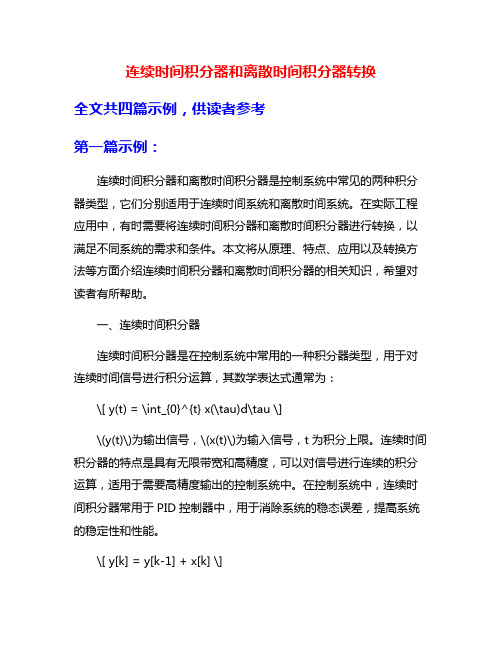 连续时间积分器和离散时间积分器转换

全文共四篇示例，供读者参考

第一篇示例：

连续时间积分器和离散时间积分器是控制系统中常见的两种积分器类型，它们分别适用于连续时间系统和离散时间系统。在实际工程应用中，有时需要将连续时间积分器和离散时间积分器进行转换，以满足不同系统的需求和条件。本文将从原理、特点、应用以及转换方法等方面介绍连续时间积分器和离散时间积分器的相关知识，希望对读者有所帮助。

一、连续时间积分器

连续时间积分器是在控制系统中常用的一种积分器类型，用于对连续时间信号进行积分运算，其数学表达式通常为：

\[ y(t) = \int_{0}^{t} x(\tau)d\tau \]

\(y(t)\)为输出信号，\(x(t)\)为输入信号，t 为积分上限。连续时间积分器的特点是具有无限带宽和高精度，可以对信号进行连续的积分运算，适用于需要高精度输出的控制系统中。在控制系统中，连续时间积分器常用于 PID 控制器中，用于消除系统的稳态误差，提高系统的稳定性和性能。

\[ y[k] = y[k-1] + x[k] \]